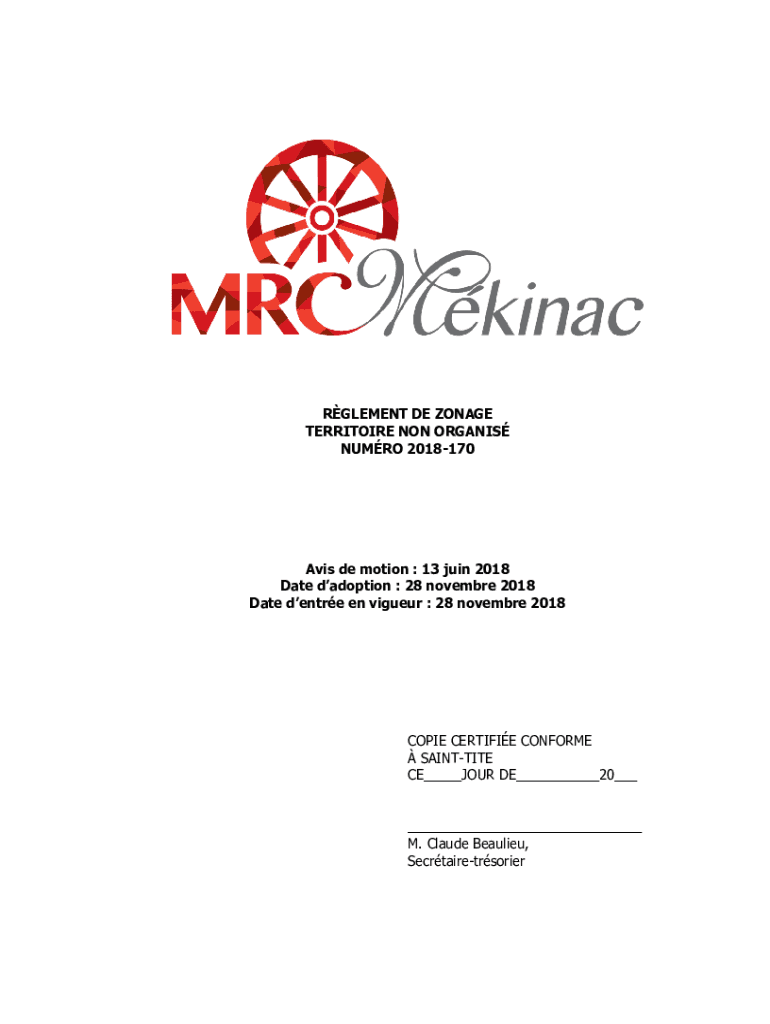 MRC Mékinac

RÈGLEMENT DE ZONAGE
TERRITOIRE NON ORGANISÉ
NUMÉRO 2018-170

Avis de motion : 13 juin 2018
Date d'adoption : 28 novembre 2018
Date d'entrée en vigueur : 28 novembre 2018

COPIE CERTIFIÉE CONFORME
À SAINT-TITE
CE_____JOUR DE___________20___

M. Claude Beaulieu,
Secrétaire-trésorier